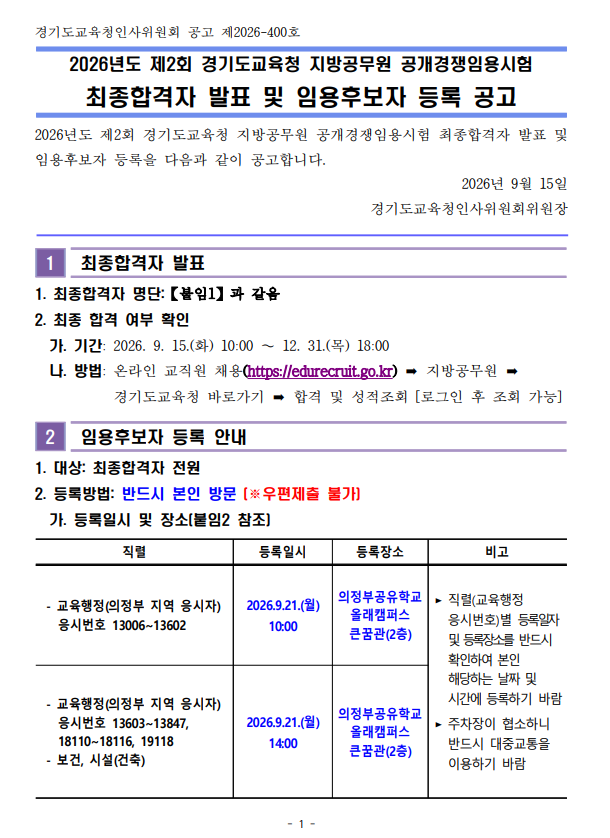 경기도교육청인사위원회 공고 제2026-400호

2026년도 제2회 경기도교육청 지방공무원 공개경쟁임용시험

최종합격자 발표 및 임용후보자 등록 공고

2026년도 제2회 경기도교육청 지방공무원 공개경쟁임용시험 최종합격자 발표 및 임용후보자 등록을 다음과 같이 공고합니다.

2026년 9월 15일

경기도교육청인사위원회위원장

1 최종합격자 발표

1. 최종합격자 명단: 【붙임1】과 같음

2. 최종 합격 여부 확인

가. 기간: 2026. 9. 15.(화) 10:00 ~ 12. 31.(목) 18:00

나. 방법: 온라인 교직원 채용(https://edurecruit.go.kr) ➡ 지방공무원 ➡ 경기도교육청 바로가기 ➡ 합격 및 성적조회 [로그인 후 조회 가능]

2 임용후보자 등록 안내

1. 대상: 최종합격자 전원

2. 등록방법: 반드시 본인 방문 [※우편제출 불가]

가. 등록일시 및 장소[붙임2 참조]

| 직렬 | 등록일시 | 등록장소 | 비고 |
|---|---|---|---|
| - 교육행정(의정부 지역 응시자) 응시번호 13006~13602 | 2026.9.21.(월) 10:00 | 의정부공유학교 올래캠퍼스 큰꿈관(2층) | ▸ 직렬(교육행정 응시번호)별 등록일자 및 등록장소를 반드시 확인하여 본인 해당하는 날짜 및 시간에 등록하기 바람 ▸ 주차장이 협소하니 반드시 대중교통을 이용하기 바람 |
| - 교육행정(의정부 지역 응시자) 응시번호 13603~13847, 18110~18116, 19118 - 보건, 시설(건축) | 2026.9.21.(월) 14:00 | 의정부공유학교 올래캠퍼스 큰꿈관(2층) | |

- 1 -